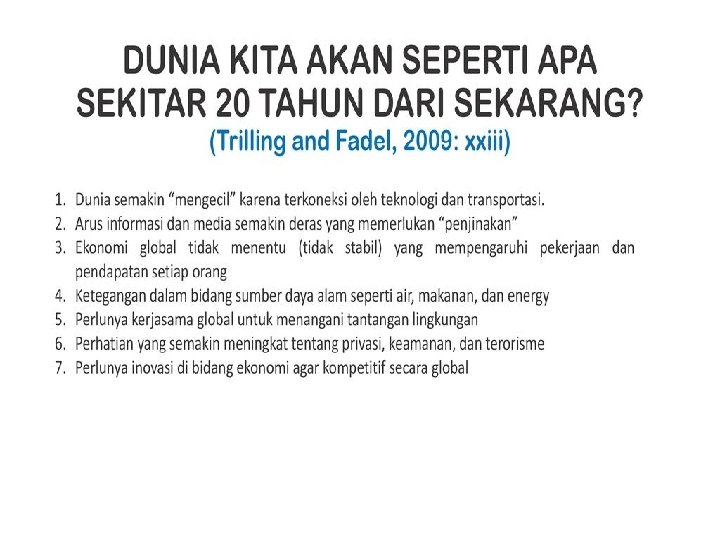 DUNIA KITA AKAN SEPERTI APA SEKITAR 20 TAHUN DARI SEKARANG?

(Trilling and Fadel, 2009: xxiii)

1. Dunia semakin "mengecil" karena terkoneksi oleh teknologi dan transportasi.
2. Arus informasi dan media semakin deras yang memerlukan "penjinakan"
3. Ekonomi global tidak menentu (tidak stabil) yang mempengaruhi pekerjaan dan pendapatan setiap orang
4. Ketegangan dalam bidang sumber daya alam seperti air, makanan, dan energy
5. Perlunya kerjasama global untuk menangani tantangan lingkungan
6. Perhatian yang semakin meningkat tentang privasi, keamanan, dan terorisme
7. Perlunya inovasi di bidang ekonomi agar kompetitif secara global